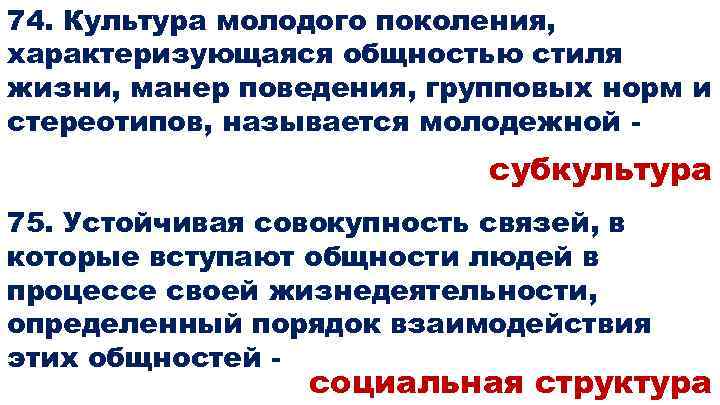 74. Культура молодого поколения, характеризующаяся общностью стиля жизни, манер поведения, групповых норм и стереотипов, называется молодежной -

субкультура

75. Устойчивая совокупность связей, в которые вступают общности людей в процессе своей жизнедеятельности, определенный порядок взаимодействия этих общностей -

социальная структура